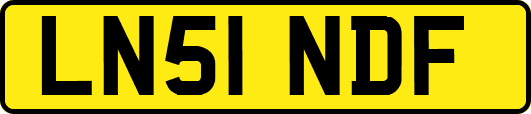 LN51 NDF